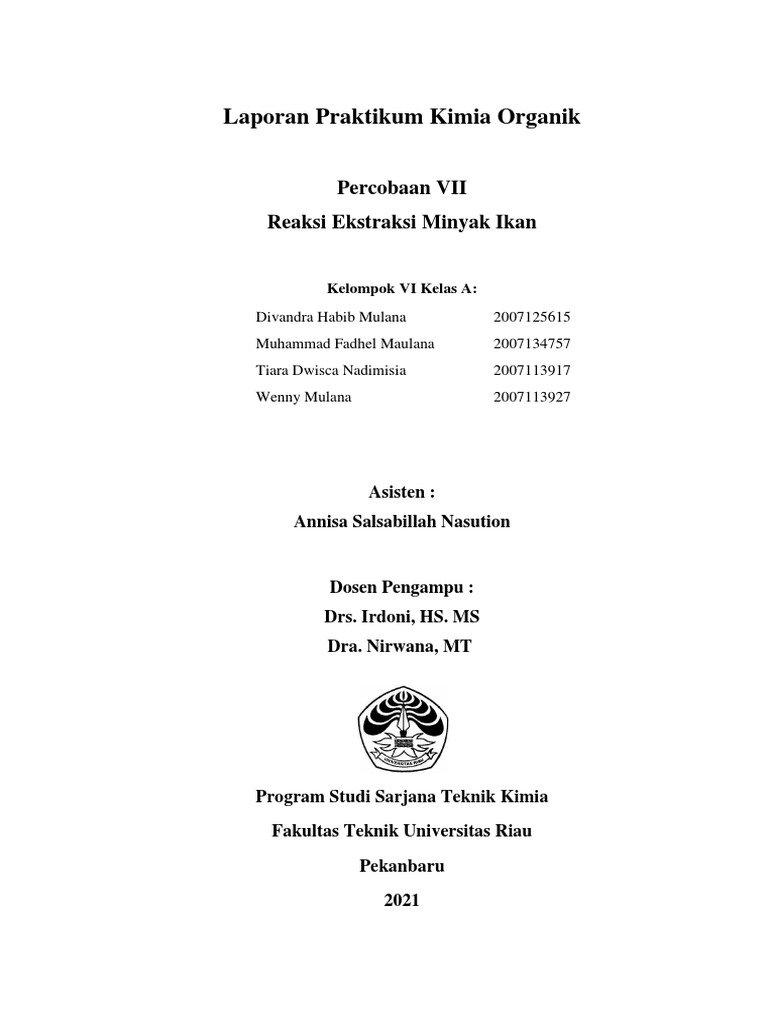 Laporan Praktikum Kimia Organik

Percobaan VII
Reaksi Ekstraksi Minyak Ikan

Kelompok VI Kelas A:

| Divandra Habib Mulana | 2007125615 |
|---|---|
| Muhammad Fadhel Maulana | 2007134757 |
| Tiara Dwisca Nadimisia | 2007113917 |
| Wenny Mulana | 2007113927 |

Asisten :
Annisa Salsabillah Nasution

Dosen Pengampu :
Drs. Irdoni, HS. MS
Dra. Nirwana, MT

UNIVERSITAS RIAU

Program Studi Sarjana Teknik Kimia
Fakultas Teknik Universitas Riau
Pekanbaru
2021